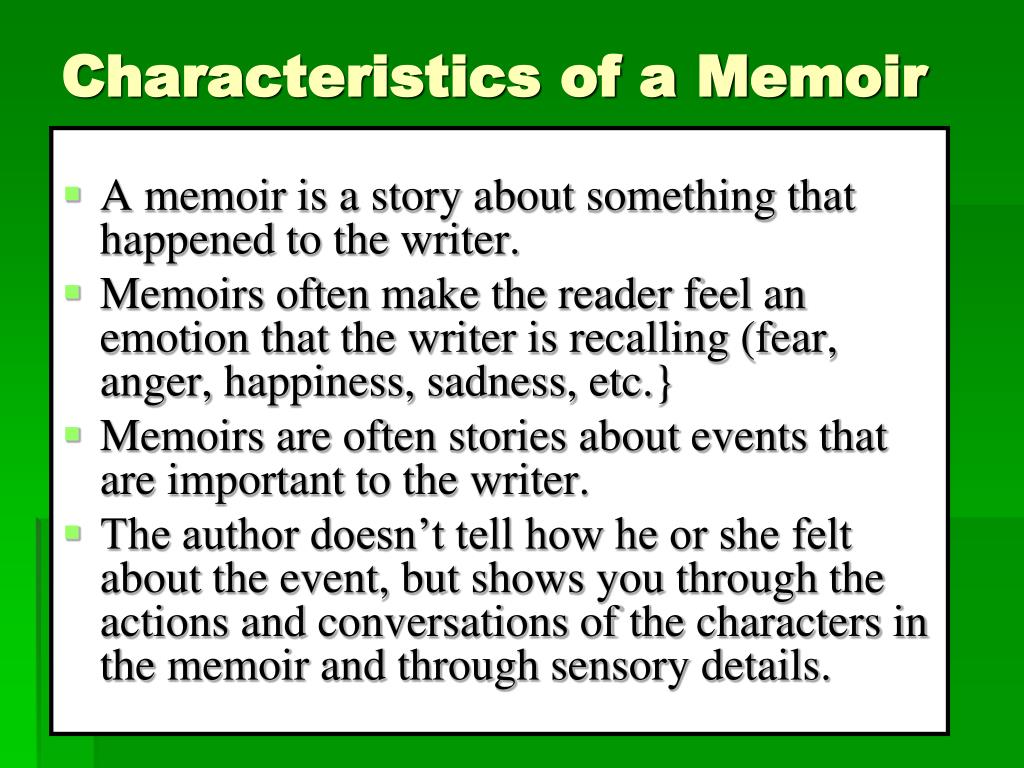 Characteristics of a Memoir

- A memoir is a story about something that happened to the writer.
- Memoirs often make the reader feel an emotion that the writer is recalling (fear, anger, happiness, sadness, etc.}
- Memoirs are often stories about events that are important to the writer.
- The author doesn’t tell how he or she felt about the event, but shows you through the actions and conversations of the characters in the memoir and through sensory details.